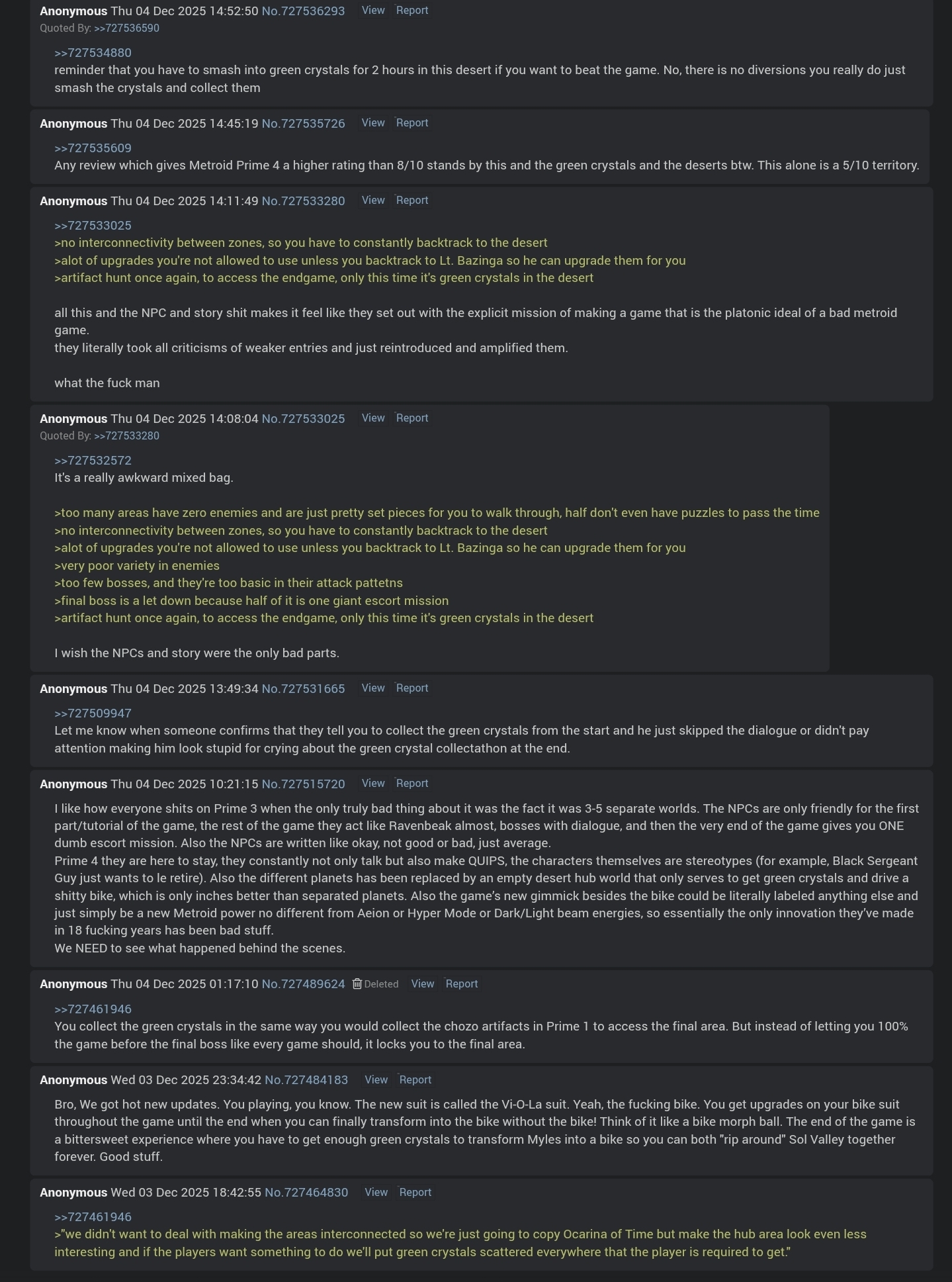 Anonymous Thu 04 Dec 2025 14:52:50 No.727536293 View Report
Quoted By: >>727536590

>>727534880
reminder that you have to smash into green crystals for 2 hours in this desert if you want to beat the game. No, there is no diversions you really do just smash the crystals and collect them

Anonymous Thu 04 Dec 2025 14:45:19 No.727535726 View Report

>>727535609
Any review which gives Metroid Prime 4 a higher rating than 8/10 stands by this and the green crystals and the deserts btw. This alone is a 5/10 territory.

Anonymous Thu 04 Dec 2025 14:11:49 No.727533280 View Report

>>727533025
>no interconnectivity between zones, so you have to constantly backtrack to the desert
>alot of upgrades you're not allowed to use unless you backtrack to Lt. Bazinga so he can upgrade them for you
>artifact hunt once again, to access the endgame, only this time it's green crystals in the desert

all this and the NPC and story shit makes it feel like they set out with the explicit mission of making a game that is the platonic ideal of a bad metroid game.
they literally took all criticisms of weaker entries and just reintroduced and amplified them.

what the fuck man

Anonymous Thu 04 Dec 2025 14:08:04 No.727533025 View Report
Quoted By: >>727533280

>>727532572
It's a really awkward mixed bag.

>too many areas have zero enemies and are just pretty set pieces for you to walk through, half don't even have puzzles to pass the time
>no interconnectivity between zones, so you have to constantly backtrack to the desert
>alot of upgrades you're not allowed to use unless you backtrack to Lt. Bazinga so he can upgrade them for you
>very poor variety in enemies
>too few bosses, and they're too basic in their attack pattetns
>final boss is a let down because half of it is one giant escort mission
>artifact hunt once again, to access the endgame, only this time it's green crystals in the desert

I wish the NPCs and story were the only bad parts.

Anonymous Thu 04 Dec 2025 13:49:34 No.727531665 View Report

>>727509947
Let me know when someone confirms that they tell you to collect the green crystals from the start and he just skipped the dialogue or didn't pay attention making him look stupid for crying about the green crystal collectathon at the end.

Anonymous Thu 04 Dec 2025 10:21:15 No.727515720 View Report

I like how everyone shits on Prime 3 when the only truly bad thing about it was the fact it was 3-5 separate worlds. The NPCs are only friendly for the first part/tutorial of the game, the rest of the game they act like Ravenbeak almost, bosses with dialogue, and then the very end of the game gives you ONE dumb escort mission. Also the NPCs are written like okay, not good or bad, just average.
Prime 4 they are here to stay, they constantly not only talk but also make QUIPS, the characters themselves are stereotypes (for example, Black Sergeant Guy just wants to le retire). Also the different planets has been replaced by an empty desert hub world that only serves to get green crystals and drive a shitty bike, which is only inches better than separated planets. Also the game's new gimmick besides the bike could be literally labeled anything else and just simply be a new Metroid power no different from Aeion or Hyper Mode or Dark/Light beam energies, so essentially the only innovation they've made in 18 fucking years has been bad stuff.
We NEED to see what happened behind the scenes.

Anonymous Thu 04 Dec 2025 01:17:10 No.727489624 Deleted View Report

>>727461946
You collect the green crystals in the same way you would collect the chozo artifacts in Prime 1 to access the final area. But instead of letting you 100% the game before the final boss like every game should, it locks you to the final area.

Anonymous Wed 03 Dec 2025 23:34:42 No.727484183 View Report

Bro, We got hot new updates. You playing, you know. The new suit is called the Vi-O-La suit. Yeah, the fucking bike. You get upgrades on your bike suit throughout the game until the end when you can finally transform into the bike without the bike! Think of it like a bike morph ball. The end of the game is a bittersweet experience where you have to get enough green crystals to transform Myles into a bike so you can both "rip around" Sol Valley together forever. Good stuff.

Anonymous Wed 03 Dec 2025 18:42:55 No.727464830 View Report

>>727461946
>"we didn't want to deal with making the areas interconnected so we're just going to copy Ocarina of Time but make the hub area look even less interesting and if the players want something to do we'll put green crystals scattered everywhere that the player is required to get."